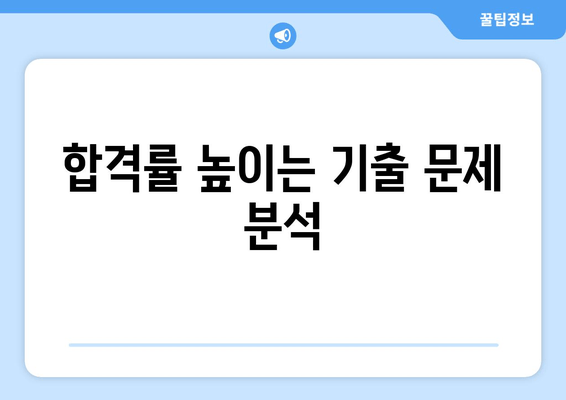 꿀팁정보

합격률 높이는 기출 문제 분석